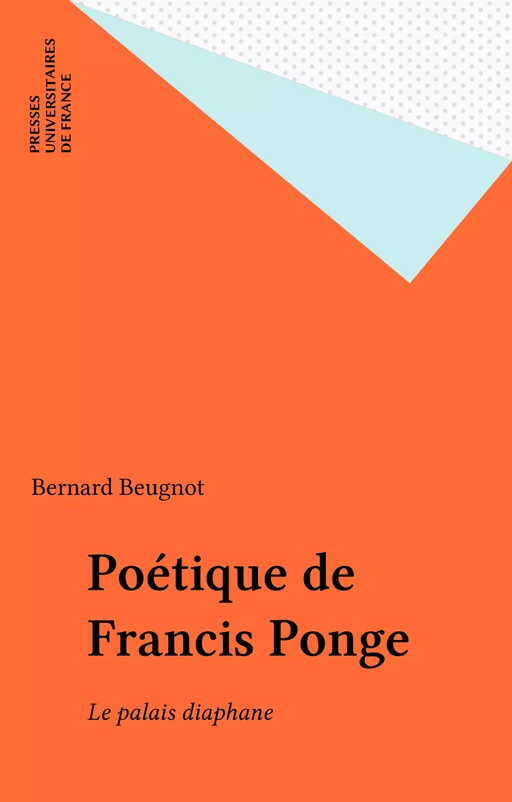 PRESSES UNIVERSITAIRES DE FRANCE

Bernard Beugnot

Poétique de Francis Ponge

Le palais diaphane